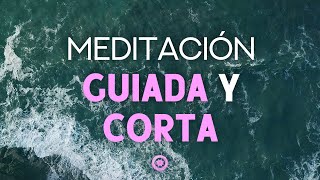 MEDITACIÓN
GUIADA Y
CORTA